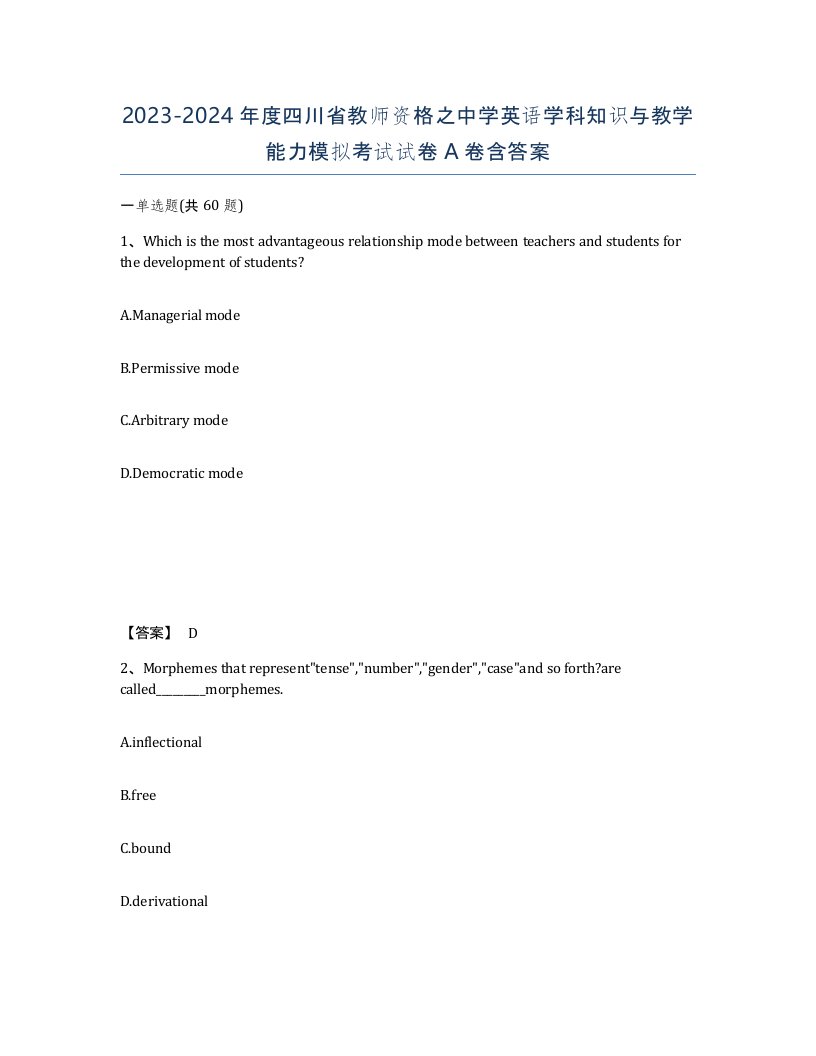 2023-2024年度四川省教师资格之中学英语学科知识与教学能力模拟考试试卷A卷含答案

一单选题(共60题)

1、Which is the most advantageous relationship mode between teachers and students for the development of students?

A.Managerial mode

B.Permissive mode

C.Arbitrary mode

D.Democratic mode

【答案】 D

2、Morphemes that represent"tense","number","gender","case"and so forth?are called________morphemes.

A.inflectional

B.free

C.bound

D.derivational